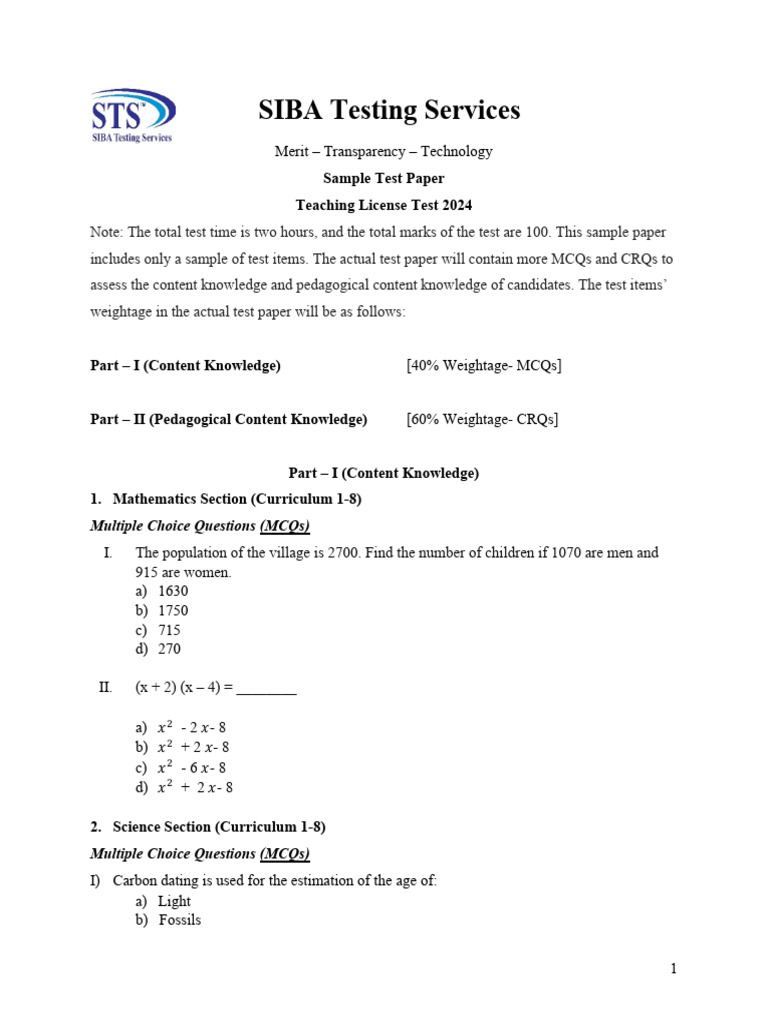 STS
SIBA Testing Services

SIBA Testing Services

Merit – Transparency – Technology

Sample Test Paper

Teaching License Test 2024

Note: The total test time is two hours, and the total marks of the test are 100. This sample paper includes only a sample of test items. The actual test paper will contain more MCQs and CRQs to assess the content knowledge and pedagogical content knowledge of candidates. The test items' weightage in the actual test paper will be as follows:

Part – I (Content Knowledge) [40% Weightage- MCQs]

Part – II (Pedagogical Content Knowledge) [60% Weightage- CRQs]

Part – I (Content Knowledge)

1. Mathematics Section (Curriculum 1-8)

Multiple Choice Questions (MCQs)

I. The population of the village is 2700. Find the number of children if 1070 are men and 915 are women.
a) 1630
b) 1750
c) 715
d) 270

II. (x + 2) (x – 4) = ________

a) $x^2$ - 2 $x$- 8
b) $x^2$ + 2 $x$- 8
c) $x^2$ - 6 $x$- 8
d) $x^2$ + 2 $x$- 8

2. Science Section (Curriculum 1-8)

Multiple Choice Questions (MCQs)

I) Carbon dating is used for the estimation of the age of:
a) Light
b) Fossils

1